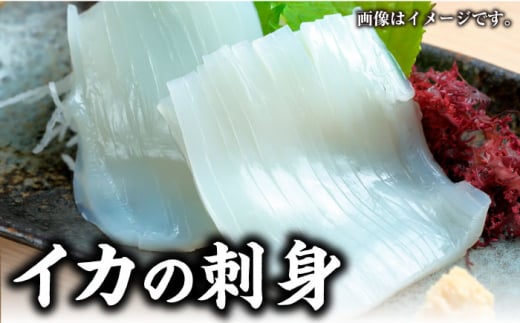 画像はイメージです。

イカの刺身